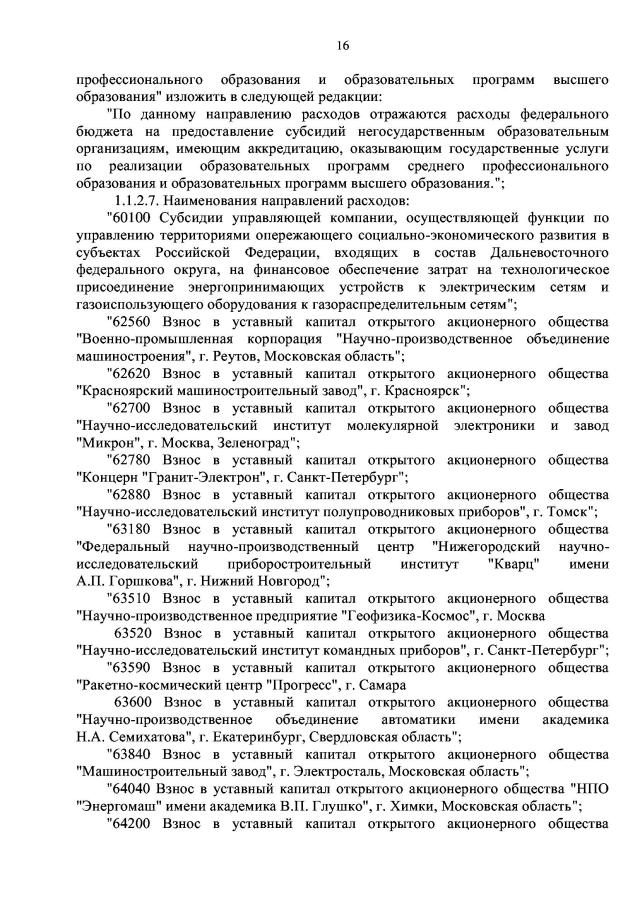 16

профессионального образования и образовательных программ высшего образования" изложить в следующей редакции:

"По данному направлению расходов отражаются расходы федерального бюджета на предоставление субсидий негосударственным образовательным организациям, имеющим аккредитацию, оказывающим государственные услуги по реализации образовательных программ среднего профессионального образования и образовательных программ высшего образования.";

1.1.2.7. Наименования направлений расходов:

"60100 Субсидии управляющей компании, осуществляющей функции по управлению территориями опережающего социально-экономического развития в субъектах Российской Федерации, входящих в состав Дальневосточного федерального округа, на финансовое обеспечение затрат на технологическое присоединение энергопринимающих устройств к электрическим сетям и газоиспользующего оборудования к газораспределительным сетям";

"62560 Взнос в уставный капитал открытого акционерного общества "Военно-промышленная корпорация "Научно-производственное объединение машиностроения", г. Реутов, Московская область";

"62620 Взнос в уставный капитал открытого акционерного общества "Красноярский машиностроительный завод", г. Красноярск";

"62700 Взнос в уставный капитал открытого акционерного общества "Научно-исследовательский институт молекулярной электроники и завод "Микрон", г. Москва, Зеленоград";

"62780 Взнос в уставный капитал открытого акционерного общества "Концерн "Гранит-Электрон", г. Санкт-Петербург";

"62880 Взнос в уставный капитал открытого акционерного общества "Научно-исследовательский институт полупроводниковых приборов", г. Томск";

"63180 Взнос в уставный капитал открытого акционерного общества "Федеральный научно-производственный центр "Нижегородский научно-исследовательский приборостроительный институт "Кварц" имени А.П. Горшкова", г. Нижний Новгород";

"63510 Взнос в уставный капитал открытого акционерного общества "Научно-производственное предприятие "Геофизика-Космос", г. Москва

63520 Взнос в уставный капитал открытого акционерного общества "Научно-исследовательский институт командных приборов", г. Санкт-Петербург";

"63590 Взнос в уставный капитал открытого акционерного общества "Ракетно-космический центр "Прогресс", г. Самара

63600 Взнос в уставный капитал открытого акционерного общества "Научно-производственное объединение автоматики имени академика Н.А. Семихатова", г. Екатеринбург, Свердловская область";

"63840 Взнос в уставный капитал открытого акционерного общества "Машиностроительный завод", г. Электросталь, Московская область";

"64040 Взнос в уставный капитал открытого акционерного общества "НПО "Энергомаш" имени академика В.П. Глушко", г. Химки, Московская область";

"64200 Взнос в уставный капитал открытого акционерного общества